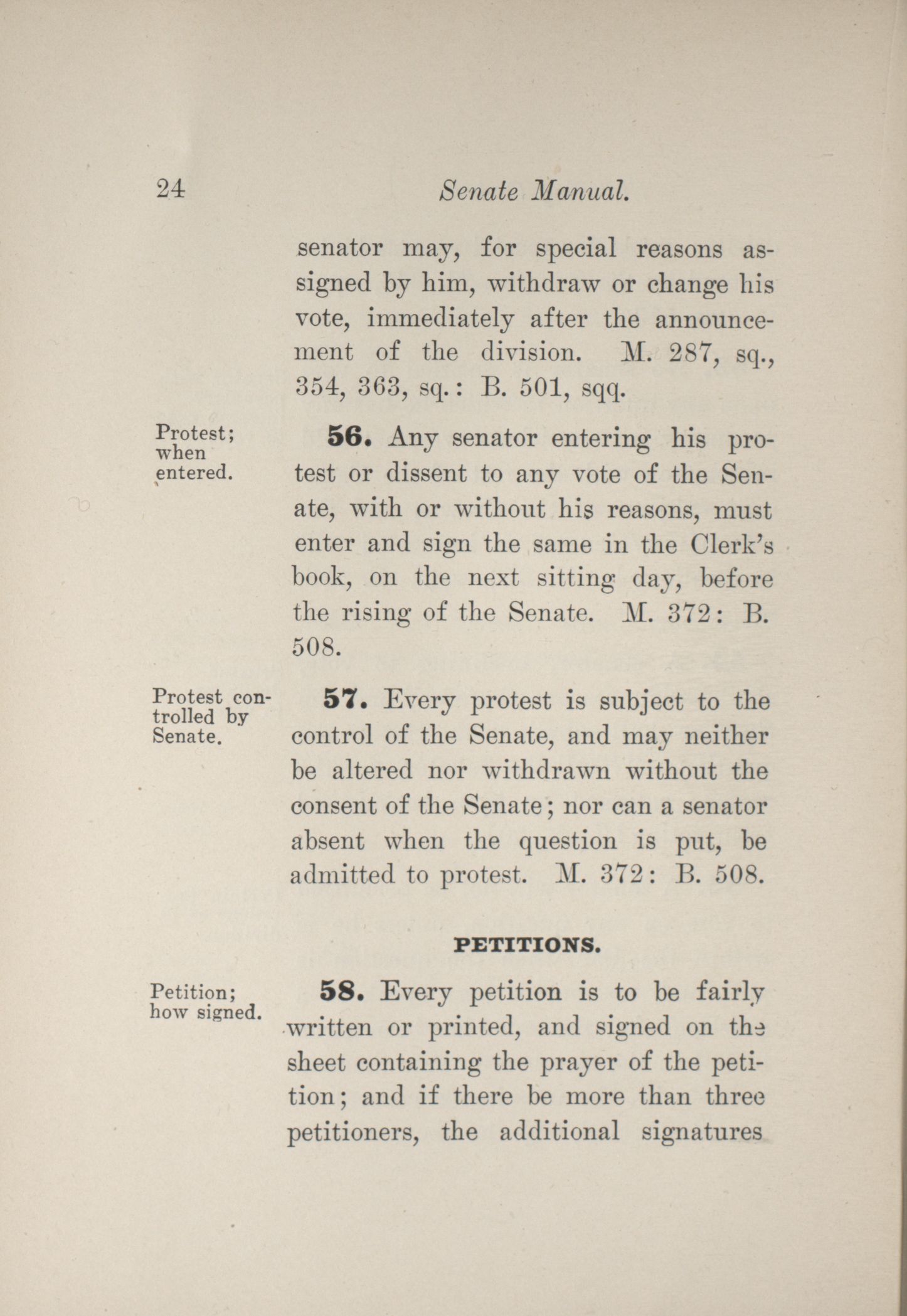 24 Senate Manual.

senator may, for special reasons assigned by him, withdraw or change his vote, immediately after the announcement of the division. M. 287, sq., 354, 363, sq.: B. 501, sqq.

Protest; when entered.

56. Any senator entering his protest or dissent to any vote of the Senate, with or without his reasons, must enter and sign the same in the Clerk's book, on the next sitting day, before the rising of the Senate. M. 372: B. 508.

Protest controlled by Senate.

57. Every protest is subject to the control of the Senate, and may neither be altered nor withdrawn without the consent of the Senate; nor can a senator absent when the question is put, be admitted to protest. M. 372: B. 508.

PETITIONS.

Petition; how signed.

58. Every petition is to be fairly written or printed, and signed on the sheet containing the prayer of the petition; and if there be more than three petitioners, the additional signatures